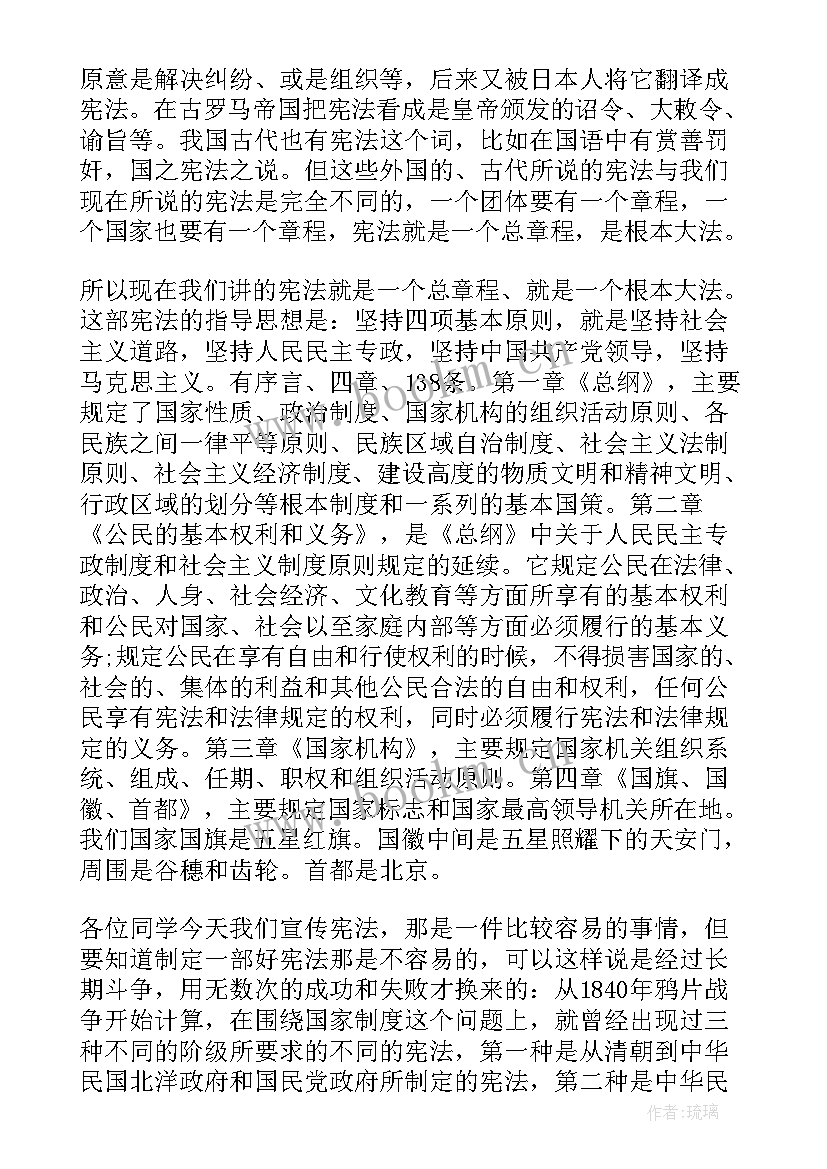 原意是解决纠纷、或是组织等，后来又被日本人将它翻译成宪法。在古罗马帝国把宪法看成是皇帝颁发的诏令、大赦令、谕旨等。我国古代也有宪法这个词，比如在国语中有赏善罚奸，国之宪法之说。但这些外国的、古代所说的宪法与我们现在所说的宪法是完全不同的，一个团体要有一个章程，一个国家也要有一个章程，宪法就是一个总章程，是根本大法。

所以现在我们讲的宪法就是一个总章程、就是一个根本大法。这部宪法的指导思想是：坚持四项基本原则，就是坚持社会主义道路，坚持人民民主专政，坚持中国共产党领导，坚持马克思主义。有序言、四章、138条。第一章《总纲》，主要规定了国家性质、政治制度、国家机构的组织活动原则、各民族之间一律平等原则、民族区域自治制度、社会主义法制原则、社会主义经济制度、建设高度的物质文明和精神文明、行政区域的划分等根本制度和一系列的基本国策。第二章《公民的基本权利和义务》，是《总纲》中关于人民民主专政制度和社会主义制度原则规定的延续。它规定公民在法律、政治、人身、社会经济、文化教育等方面所享有的基本权利和公民对国家、社会以至家庭内部等方面必须履行的基本义务;规定公民在享有自由和行使权利的时候，不得损害国家的、社会的、集体的利益和其他公民合法的自由和权利，任何公民享有宪法和法律规定的权利，同时必须履行宪法和法律规定的义务。第三章《国家机构》，主要规定国家机关组织系统、组成、任期、职权和组织活动原则。第四章《国旗、国徽、首都》，主要规定国家标志和国家最高领导机关所在地。我们国家国旗是五星红旗。国徽中间是五星照耀下的天安门，周围是谷穗和齿轮。首都是北京。

各位同学今天我们宣传宪法，那是一件比较容易的事情，但要知道制定一部好宪法那是不容易的，可以这样说是经过长期斗争，用无数次的成功和失败才换来的：从1840年鸦片战争开始计算，在围绕国家制度这个问题上，就曾经出现过三种不同的阶级所要求的不同的宪法，第一种是从清朝到中华民国北洋政府和国民党政府所制定的宪法，第二种是中华民

www.bookm.com

作者：琉璃